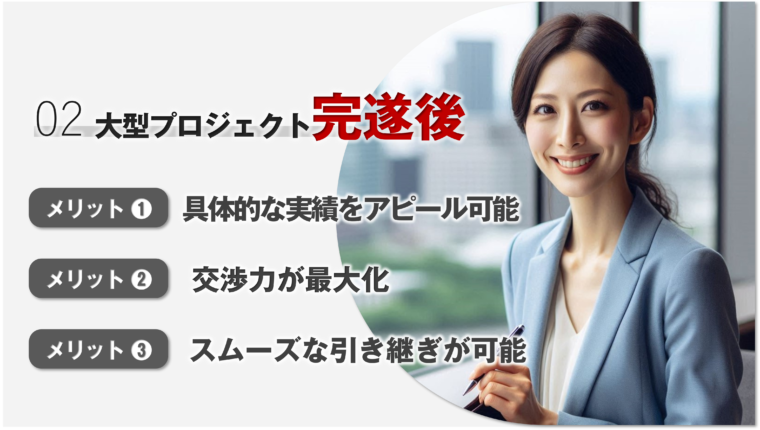 02 大型プロジェクト完遂後

メリット ❶ 具体的な実績をアピール可能

メリット ❷ 交渉力が最大化

メリット ❸ スムーズな引き継ぎが可能